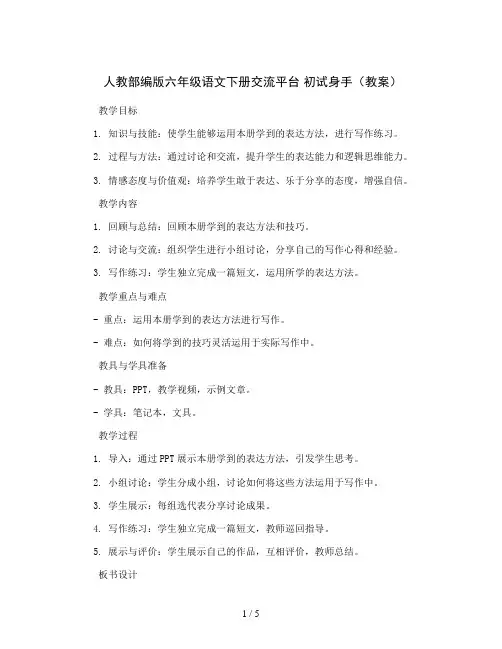 人教部编版六年级语文下册交流平台 初试身手（教案）

教学目标

1. 知识与技能：使学生能够运用本册学到的表达方法，进行写作练习。

2. 过程与方法：通过讨论和交流，提升学生的表达能力和逻辑思维能力。

3. 情感态度与价值观：培养学生敢于表达、乐于分享的态度，增强自信。

教学内容

1. 回顾与总结：回顾本册学到的表达方法和技巧。

2. 讨论与交流：组织学生进行小组讨论，分享自己的写作心得和经验。

3. 写作练习：学生独立完成一篇短文，运用所学的表达方法。

教学重点与难点

- 重点：运用本册学到的表达方法进行写作。

- 难点：如何将学到的技巧灵活运用于实际写作中。

教具与学具准备

- 教具：PPT，教学视频，示例文章。

- 学具：笔记本，文具。

教学过程

1. 导入：通过PPT展示本册学到的表达方法，引发学生思考。

2. 小组讨论：学生分成小组，讨论如何将这些方法运用于写作中。

3. 学生展示：每组选代表分享讨论成果。

4. 写作练习：学生独立完成一篇短文，教师巡回指导。

5. 展示与评价：学生展示自己的作品，互相评价，教师总结。

板书设计

1 / 5